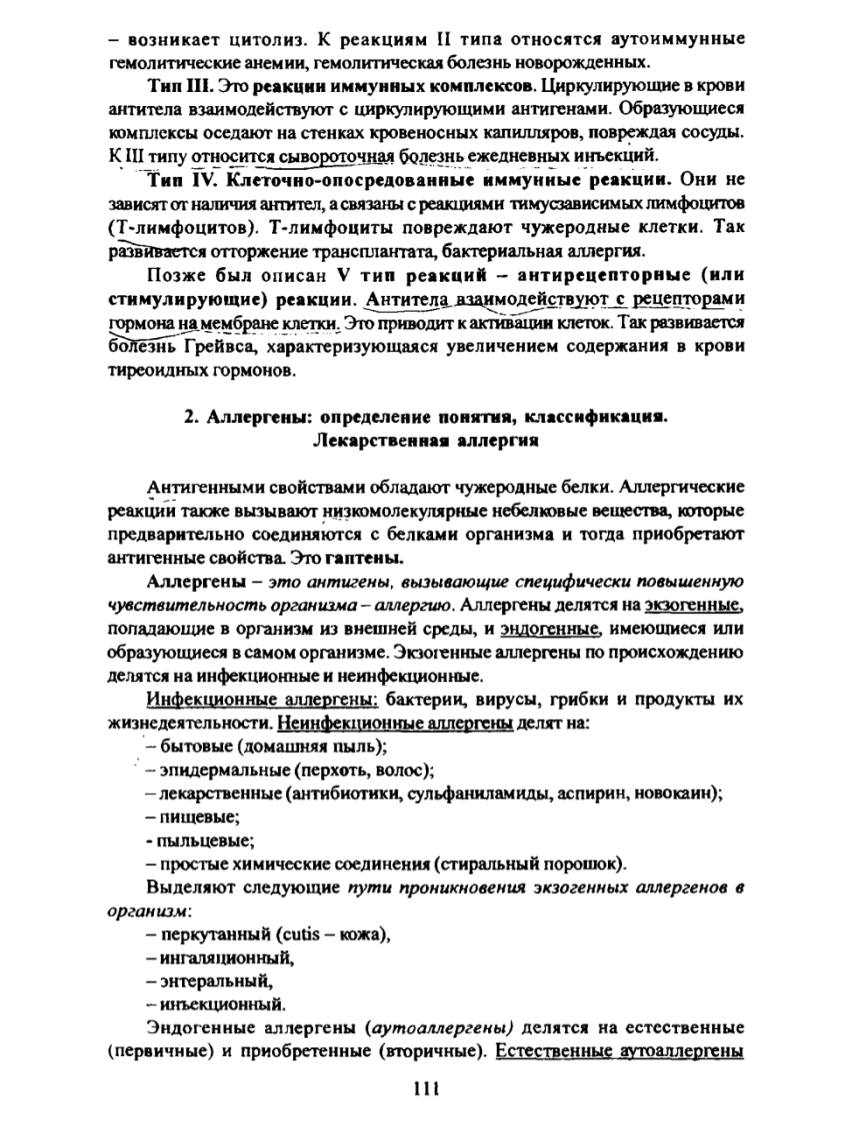 – возникает цитолиз. К реакциям II типа относятся аутоиммунные гемолитические анемии, гемолитическая болезнь новорожденных.

Тип III. Это реакции иммунных комплексов. Циркулирующие в крови антитела взаимодействуют с циркулирующими антигенами. Образующиеся комплексы оседают на стенках кровеносных капилляров, повреждая сосуды. К III типу относится сывороточная болезнь ежедневных инъекций.

Тип IV. Клеточно-опосредованные иммунные реакции. Они не зависят от наличия антител, а связаны с реакциями тимусзависимых лимфоцитов (Т-лимфоцитов). Т-лимфоциты повреждают чужеродные клетки. Так развивается отторжение трансплантата, бактериальная аллергия.

Позже был описан V тип реакций – антирецепторные (или стимулирующие) реакции. Антитела взаимодействуют с рецепторами гормона на мембране клетки. Это приводит к активации клеток. Так развивается болезнь Грейвса, характеризующаяся увеличением содержания в крови тиреоидных гормонов.

2. Аллергены: определение понятия, классификация. Лекарственная аллергия

Антигенными свойствами обладают чужеродные белки. Аллергические реакции также вызывают низкомолекулярные небелковые вещества, которые предварительно соединяются с белками организма и тогда приобретают антигенные свойства. Это гаптены.

Аллергены – это антигены, вызывающие специфически повышенную чувствительность организма – аллергию. Аллергены делятся на экзогенные, попадающие в организм из внешней среды, и эндогенные, имеющиеся или образующиеся в самом организме. Экзогенные аллергены по происхождению делятся на инфекционные и неинфекционные.

Инфекционные аллергены: бактерии, вирусы, грибки и продукты их жизнедеятельности. Неинфекционные аллергены делят на:
– бытовые (домашняя пыль);
– эпидермальные (перхоть, волос);
– лекарственные (антибиотики, сульфаниламиды, аспирин, новокаин);
– пищевые;
- пыльцевые;
– простые химические соединения (стиральный порошок).

Выделяют следующие пути проникновения экзогенных аллергенов в организм:
– перкутанный (cutis – кожа),
– ингаляционный,
– энтеральный,
– инъекционный.

Эндогенные аллергены (аутоаллергены) делятся на естественные (первичные) и приобретенные (вторичные). Естественные аутоаллергены

111